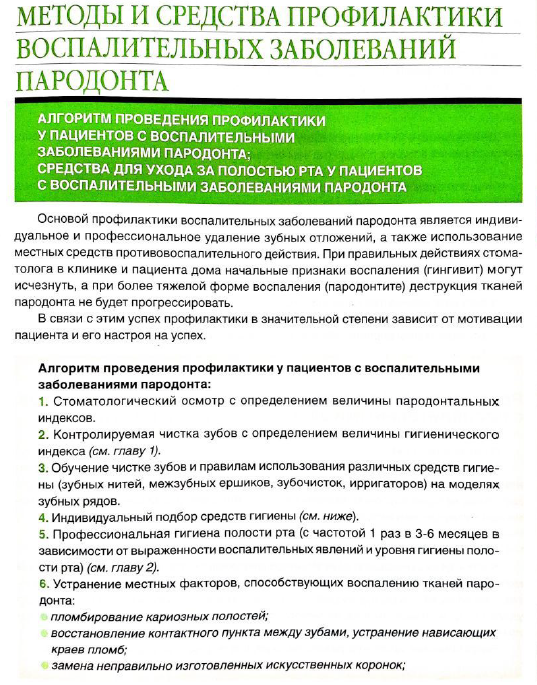 МЕТОДЫ И СРЕДСТВА ПРОФИЛАКТИКИ ВОСПАЛИТЕЛЬНЫХ ЗАБОЛЕВАНИЙ ПАРОДОНТА

АЛГОРИТМ ПРОВЕДЕНИЯ ПРОФИЛАКТИКИ У ПАЦИЕНТОВ С ВОСПАЛИТЕЛЬНЫМИ ЗАБОЛЕВАНИЯМИ ПАРОДОНТА;
СРЕДСТВА ДЛЯ УХОДА ЗА ПОЛОСТЬЮ РТА У ПАЦИЕНТОВ С ВОСПАЛИТЕЛЬНЫМИ ЗАБОЛЕВАНИЯМИ ПАРОДОНТА

Основой профилактики воспалительных заболеваний пародонта является индивидуальное и профессиональное удаление зубных отложений, а также использование местных средств противовоспалительного действия. При правильных действиях стоматолога в клинике и пациента дома начальные признаки воспаления (гингивит) могут исчезнуть, а при более тяжелой форме воспаления (пародонтите) деструкция тканей пародонта не будет прогрессировать.

В связи с этим успех профилактики в значительной степени зависит от мотивации пациента и его настроя на успех.

Алгоритм проведения профилактики у пациентов с воспалительными заболеваниями пародонта:
1. Стоматологический осмотр с определением величины пародонтальных индексов.
2. Контролируемая чистка зубов с определением величины гигиенического индекса (см. главу 1).
3. Обучение чистке зубов и правилам использования различных средств гигиены (зубных нитей, межзубных ершиков, зубочисток, ирригаторов) на моделях зубных рядов.
4. Индивидуальный подбор средств гигиены (см. ниже).
5. Профессиональная гигиена полости рта (с частотой 1 раз в 3-6 месяцев в зависимости от выраженности воспалительных явлений и уровня гигиены полости рта) (см. главу 2).
6. Устранение местных факторов, способствующих воспалению тканей пародонта:
пломбирование кариозных полостей;
восстановление контактного пункта между зубами, устранение нависающих краев пломб;
замена неправильно изготовленных искусственных коронок;